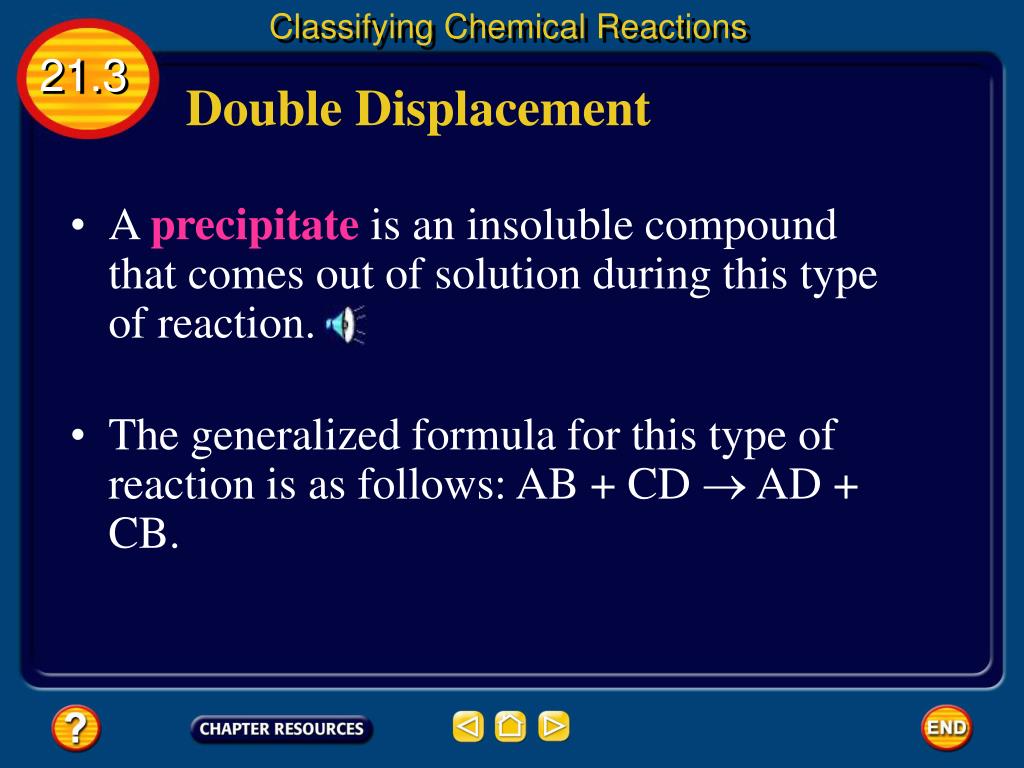 Classifying Chemical Reactions

21.3

Double Displacement

• A precipitate is an insoluble compound that comes out of solution during this type of reaction.

• The generalized formula for this type of reaction is as follows: $AB + CD \rightarrow AD + CB$.

?

CHAPTER RESOURCES

END